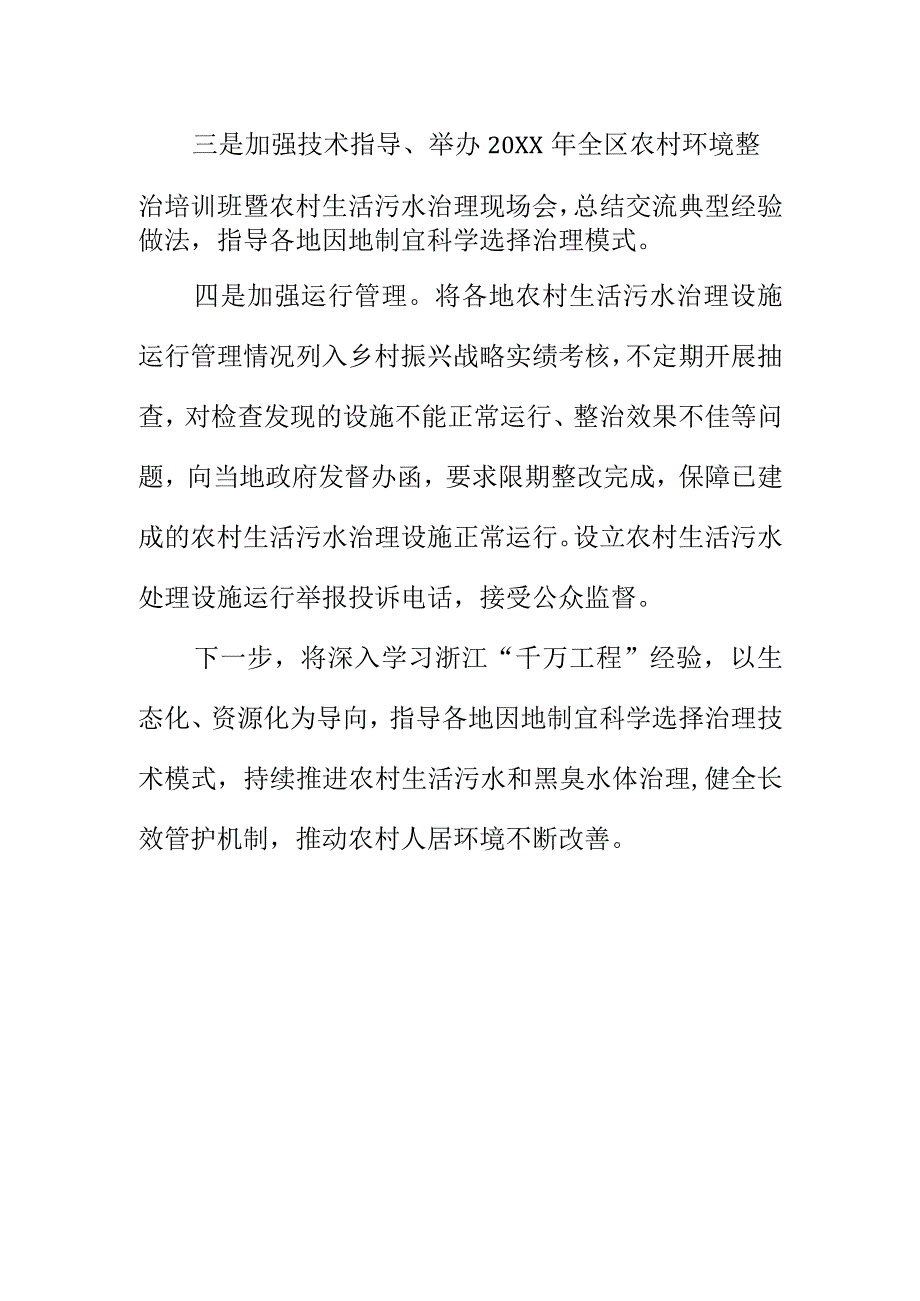 三是加强技术指导、举办20XX年全区农村环境整治培训班暨农村生活污水治理现场会，总结交流典型经验做法，指导各地因地制宜科学选择治理模式。

四是加强运行管理。将各地农村生活污水治理设施运行管理情况列入乡村振兴战略实绩考核，不定期开展抽查，对检查发现的设施不能正常运行、整治效果不佳等问题，向当地政府发督办函，要求限期整改完成，保障已建成的农村生活污水治理设施正常运行。设立农村生活污水处理设施运行举报投诉电话，接受公众监督。

下一步，将深入学习浙江“千万工程”经验，以生态化、资源化为导向，指导各地因地制宜科学选择治理技术模式，持续推进农村生活污水和黑臭水体治理，健全长效管护机制，推动农村人居环境不断改善。